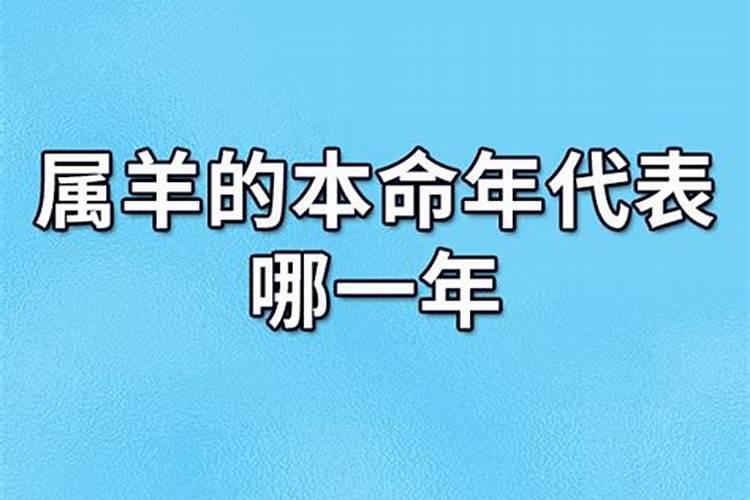 属羊的本命年代表哪一年